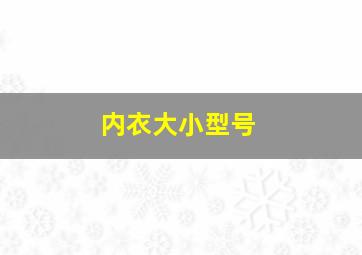 内衣大小型号